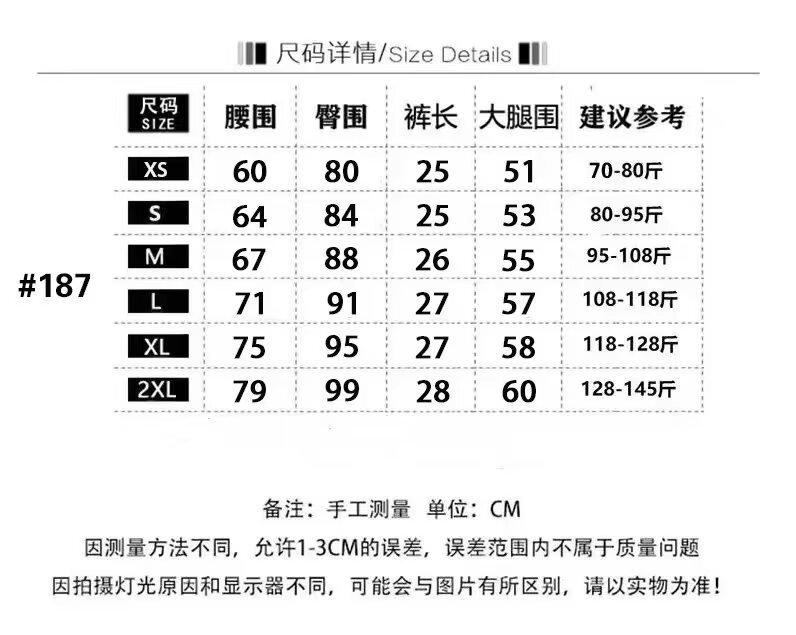 尺码详情/Size Details

#187

| 尺码 SIZE | 腰围 | 臀围 | 裤长 | 大腿围 | 建议参考 |
|---|---|---|---|---|---|
| XS | 60 | 80 | 25 | 51 | 70-80斤 |
| S | 64 | 84 | 25 | 53 | 80-95斤 |
| M | 67 | 88 | 26 | 55 | 95-108斤 |
| L | 71 | 91 | 27 | 57 | 108-118斤 |
| XL | 75 | 95 | 27 | 58 | 118-128斤 |
| 2XL | 79 | 99 | 28 | 60 | 128-145斤 |

备注：手工测量 单位：CM

因测量方法不同，允许1-3CM的误差，误差范围内不属于质量问题

因拍摄灯光原因和显示器不同，可能会与图片有所区别，请以实物为准！